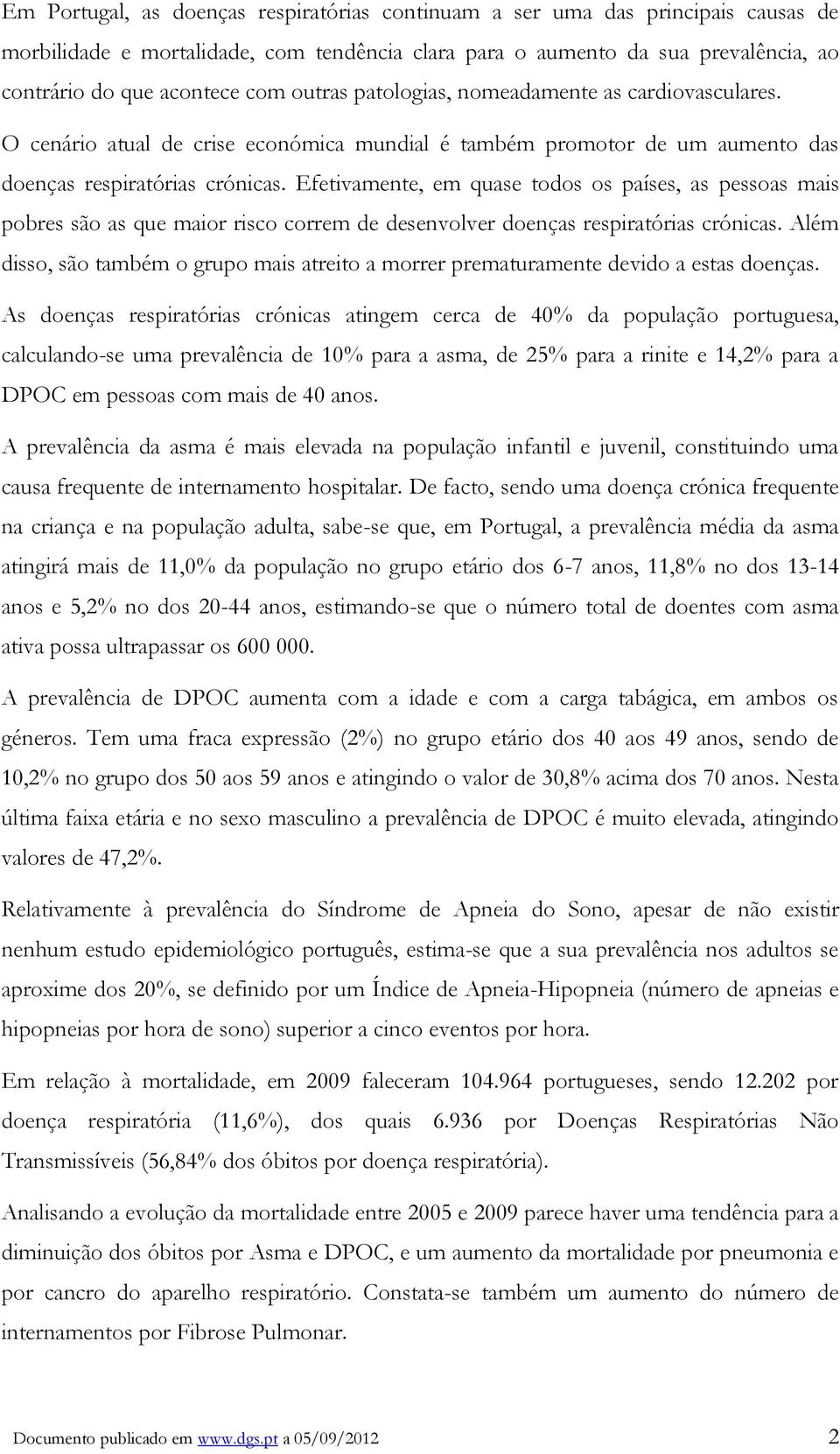 Em Portugal, as doenças respiratórias continuam a ser uma das principais causas de morbilidade e mortalidade, com tendência clara para o aumento da sua prevalência, ao contrário do que acontece com outras patologias, nomeadamente as cardiovasculares. O cenário atual de crise económica mundial é também promotor de um aumento das doenças respiratórias crónicas. Efetivamente, em quase todos os países, as pessoas mais pobres são as que maior risco correm de desenvolver doenças respiratórias crónicas. Além disso, são também o grupo mais atreito a morrer prematuramente devido a estas doenças.

As doenças respiratórias crónicas atingem cerca de 40% da população portuguesa, calculando-se uma prevalência de 10% para a asma, de 25% para a rinite e 14,2% para a DPOC em pessoas com mais de 40 anos.

A prevalência da asma é mais elevada na população infantil e juvenil, constituindo uma causa frequente de internamento hospitalar. De facto, sendo uma doença crónica frequente na criança e na população adulta, sabe-se que, em Portugal, a prevalência média da asma atingirá mais de 11,0% da população no grupo etário dos 6-7 anos, 11,8% no dos 13-14 anos e 5,2% no dos 20-44 anos, estimando-se que o número total de doentes com asma ativa possa ultrapassar os 600 000.

A prevalência de DPOC aumenta com a idade e com a carga tabágica, em ambos os géneros. Tem uma fraca expressão (2%) no grupo etário dos 40 aos 49 anos, sendo de 10,2% no grupo dos 50 aos 59 anos e atingindo o valor de 30,8% acima dos 70 anos. Nesta última faixa etária e no sexo masculino a prevalência de DPOC é muito elevada, atingindo valores de 47,2%.

Relativamente à prevalência do Síndrome de Apneia do Sono, apesar de não existir nenhum estudo epidemiológico português, estima-se que a sua prevalência nos adultos se aproxime dos 20%, se definido por um Índice de Apneia-Hipopneia (número de apneias e hipopneias por hora de sono) superior a cinco eventos por hora.

Em relação à mortalidade, em 2009 faleceram 104.964 portugueses, sendo 12.202 por doença respiratória (11,6%), dos quais 6.936 por Doenças Respiratórias Não Transmissíveis (56,84% dos óbitos por doença respiratória).

Analisando a evolução da mortalidade entre 2005 e 2009 parece haver uma tendência para a diminuição dos óbitos por Asma e DPOC, e um aumento da mortalidade por pneumonia e por cancro do aparelho respiratório. Constata-se também um aumento do número de internamentos por Fibrose Pulmonar.

Documento publicado em www.dgs.pt a 05/09/2012 2